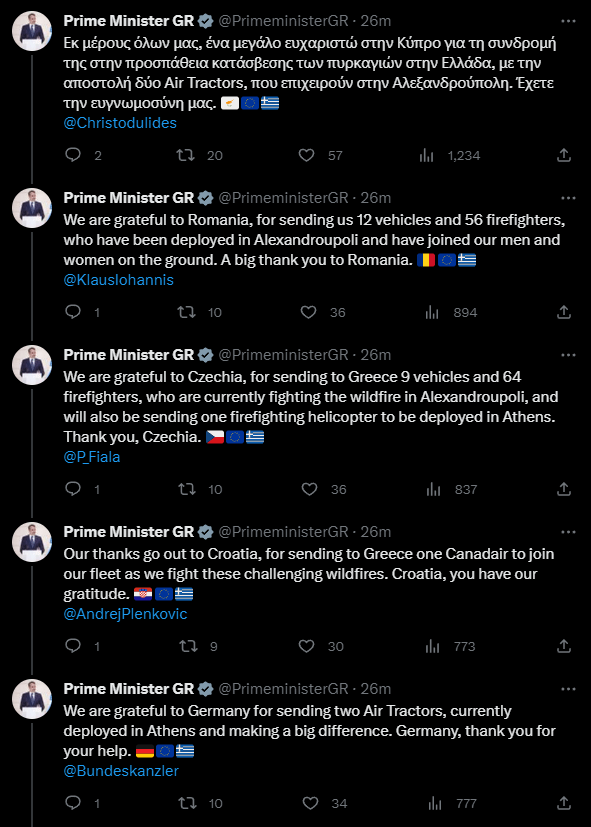 Prime Minister GR @PrimeministerGR · 26m
Εκ μέρους όλων μας, ένα μεγάλο ευχαριστώ στην Κύπρο για τη συνδρομή της στην προσπάθεια κατάσβεσης των πυρκαγιών στην Ελλάδα, με την αποστολή δύο Air Tractors, που επιχειρούν στην Αλεξανδρούπολη. Έχετε την ευγνωμοσύνη μας. 🇨🇾🇪🇺🇬🇷
@Christodulides

2 20 57 1,234

Prime Minister GR @PrimeministerGR · 26m
We are grateful to Romania, for sending us 12 vehicles and 56 firefighters, who have been deployed in Alexandroupoli and have joined our men and women on the ground. A big thank you to Romania. 🇷🇴🇪🇺🇬🇷
@KlausIohannis

1 10 36 894

Prime Minister GR @PrimeministerGR · 26m
We are grateful to Czechia, for sending to Greece 9 vehicles and 64 firefighters, who are currently fighting the wildfire in Alexandroupoli, and will also be sending one firefighting helicopter to be deployed in Athens. Thank you, Czechia. 🇨🇿🇪🇺🇬🇷
@P_Fiala

1 10 36 837

Prime Minister GR @PrimeministerGR · 26m
Our thanks go out to Croatia, for sending to Greece one Canadair to join our fleet as we fight these challenging wildfires. Croatia, you have our gratitude. 🇭🇷🇪🇺🇬🇷
@AndrejPlenkovic

1 9 30 773

Prime Minister GR @PrimeministerGR · 26m
We are grateful to Germany for sending two Air Tractors, currently deployed in Athens and making a big difference. Germany, thank you for your help. 🇩🇪🇪🇺🇬🇷
@Bundeskanzler

1 10 34 777